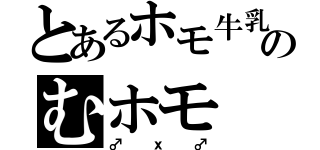 とあるホモ牛乳の

むホモ

♂ x ♂